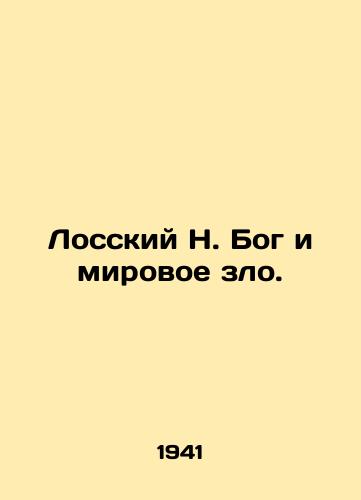 Лосский Н. Бог и мировое зло.

1941